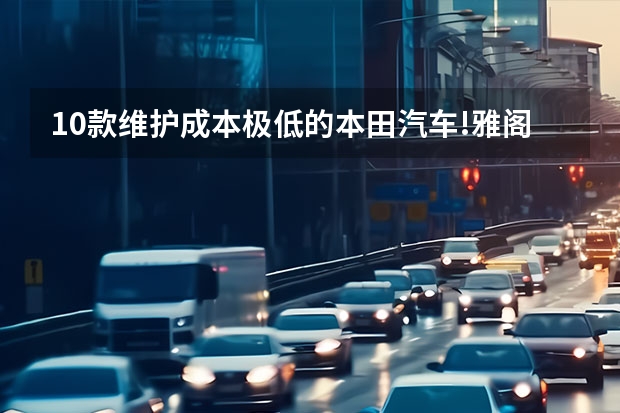 10款维护成本极低的本田汽车!雅阁